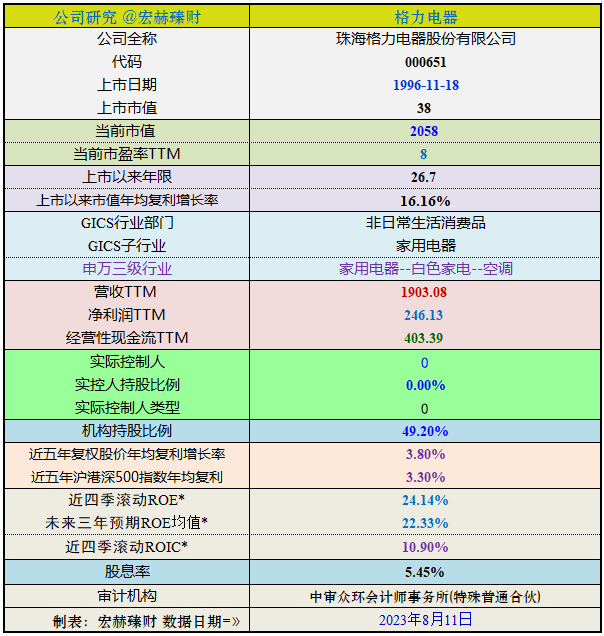 | 公司研究 @宏赫臻财 | 格力电器 |
|---|---|
| 公司全称 | 珠海格力电器股份有限公司 |
| 代码 | 000651 |
| 上市日期 | 1996-11-18 |
| 上市市值 | 38 |
| 当前市值 | 2058 |
| 当前市盈率TTM | 8 |
| 上市以来年限 | 26.7 |
| 上市以来市值年均复利增长率 | 16.16% |
| GICS行业部门 | 非日常生活消费品 |
| GICS子行业 | 家用电器 |
| 申万三级行业 | 家用电器--白色家电--空调 |
| 营收TTM | 1903.08 |
| 净利润TTM | 246.13 |
| 经营性现金流TTM | 403.39 |
| 实际控制人 | 0 |
| 实控人持股比例 | 0.00% |
| 实际控制人类型 | 0 |
| 机构持股比例 | 49.20% |
| 近五年复权股价年均复利增长率 | 3.80% |
| 近五年沪港深500指数年均复利 | 3.30% |
| 近四季滚动ROE* | 24.14% |
| 未来三年预期ROE均值* | 22.33% |
| 近四季滚动ROIC* | 10.90% |
| 股息率 | 5.45% |
| 审计机构 | 中审众环会计师事务所(特殊普通合伙) |
| 制表：宏赫臻财 数据日期=» | 2023年8月11日 |